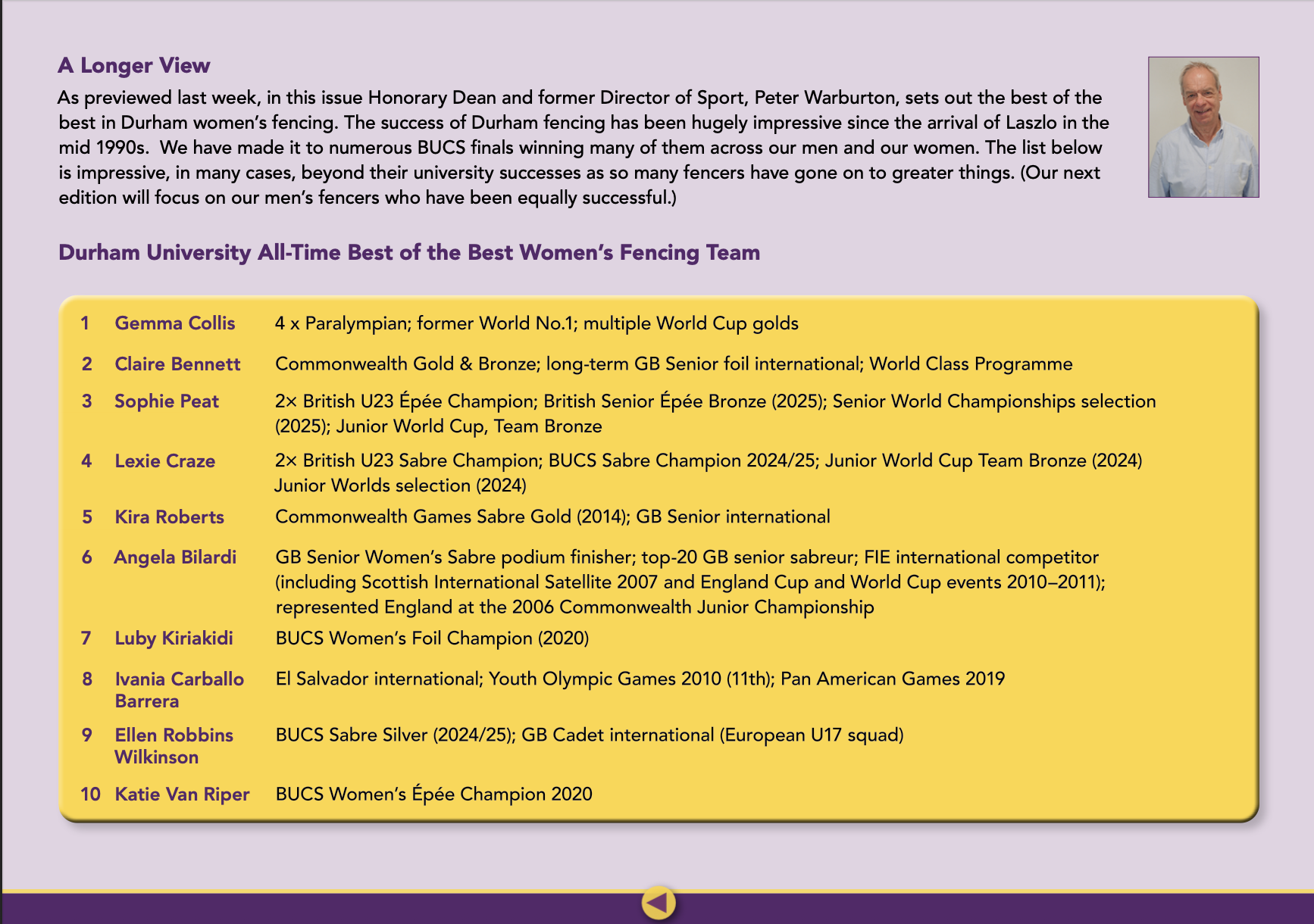 A Longer View

As previewed last week, in this issue Honorary Dean and former Director of Sport, Peter Warburton, sets out the best of the best in Durham women's fencing. The success of Durham fencing has been hugely impressive since the arrival of Laszlo in the mid 1990s. We have made it to numerous BUCS finals winning many of them across our men and our women. The list below is impressive, in many cases, beyond their university successes as so many fencers have gone on to greater things. (Our next edition will focus on our men's fencers who have been equally successful.)

Durham University All-Time Best of the Best Women's Fencing Team

| | | |
|---|---|---|
| 1 | Gemma Collis | 4 x Paralympian; former World No.1; multiple World Cup golds |
| 2 | Claire Bennett | Commonwealth Gold & Bronze; long-term GB Senior foil international; World Class Programme |
| 3 | Sophie Peat | 2× British U23 Épée Champion; British Senior Épée Bronze (2025); Senior World Championships selection (2025); Junior World Cup, Team Bronze |
| 4 | Lexie Craze | 2× British U23 Sabre Champion; BUCS Sabre Champion 2024/25; Junior World Cup Team Bronze (2024) Junior Worlds selection (2024) |
| 5 | Kira Roberts | Commonwealth Games Sabre Gold (2014); GB Senior international |
| 6 | Angela Bilardi | GB Senior Women's Sabre podium finisher; top-20 GB senior sabreur; FIE international competitor (including Scottish International Satellite 2007 and England Cup and World Cup events 2010–2011); represented England at the 2006 Commonwealth Junior Championship |
| 7 | Luby Kiriakidi | BUCS Women's Foil Champion (2020) |
| 8 | Ivania Carballo Barrera | El Salvador international; Youth Olympic Games 2010 (11th); Pan American Games 2019 |
| 9 | Ellen Robbins Wilkinson | BUCS Sabre Silver (2024/25); GB Cadet international (European U17 squad) |
| 10 | Katie Van Riper | BUCS Women's Épée Champion 2020 |